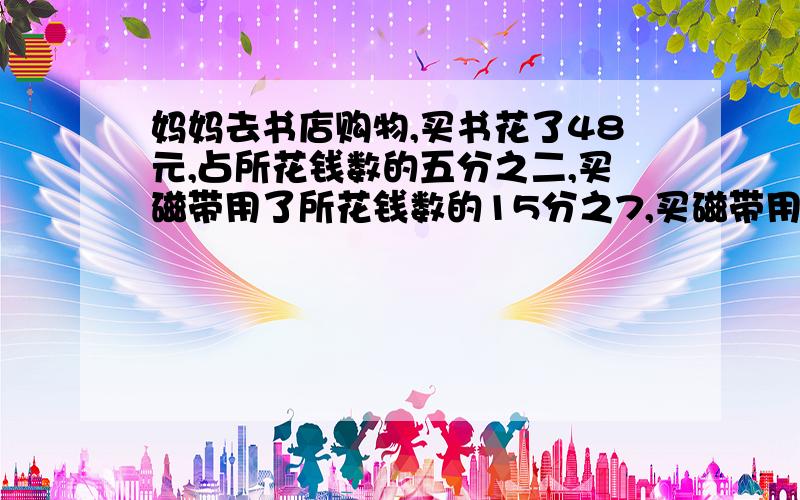 妈妈去书店购物,买书花了48元,占所花钱数的五分之二,买磁带用了所花钱数的15分之7,买磁带用